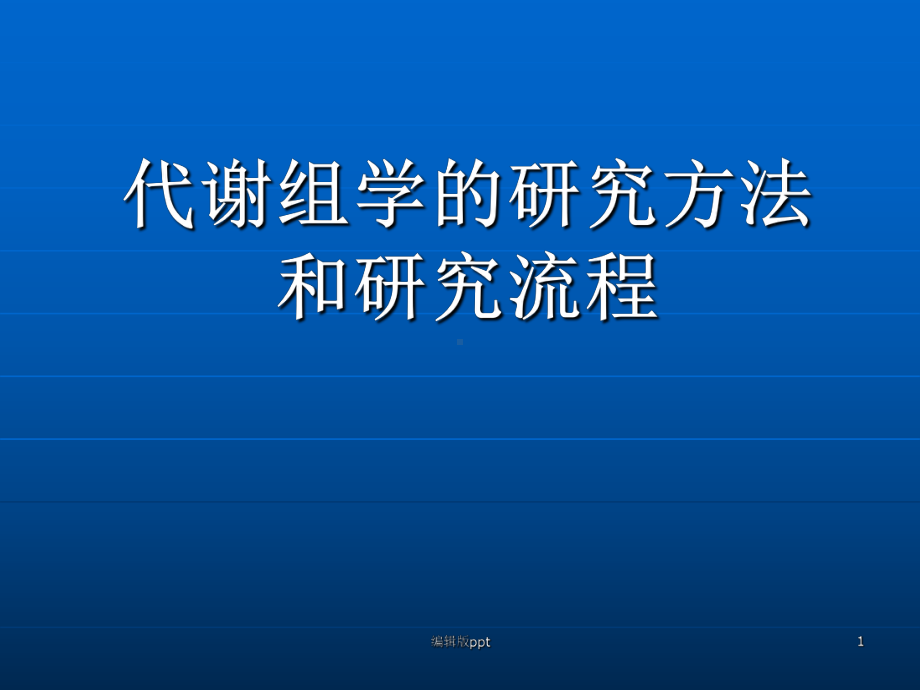 代谢组学的研究方法和研究流程

编辑版ppt

1